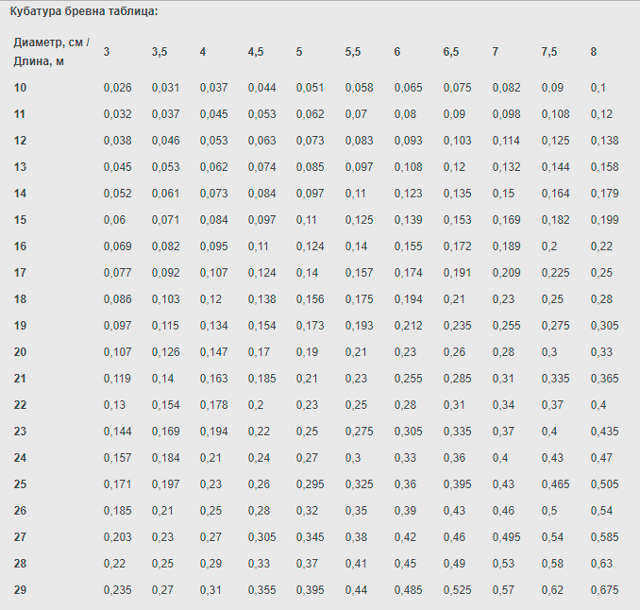 Кубатура бревна таблица:

| Диаметр, см / Длина, м | 3 | 3,5 | 4 | 4,5 | 5 | 5,5 | 6 | 6,5 | 7 | 7,5 | 8 |
|---|---|---|---|---|---|---|---|---|---|---|---|
| 10 | 0,026 | 0,031 | 0,037 | 0,044 | 0,051 | 0,058 | 0,065 | 0,075 | 0,082 | 0,09 | 0,1 |
| 11 | 0,032 | 0,037 | 0,045 | 0,053 | 0,062 | 0,07 | 0,08 | 0,09 | 0,098 | 0,108 | 0,12 |
| 12 | 0,038 | 0,046 | 0,053 | 0,063 | 0,073 | 0,083 | 0,093 | 0,103 | 0,114 | 0,125 | 0,138 |
| 13 | 0,045 | 0,053 | 0,062 | 0,074 | 0,085 | 0,097 | 0,108 | 0,12 | 0,132 | 0,144 | 0,158 |
| 14 | 0,052 | 0,061 | 0,073 | 0,084 | 0,097 | 0,11 | 0,123 | 0,135 | 0,15 | 0,164 | 0,179 |
| 15 | 0,06 | 0,071 | 0,084 | 0,097 | 0,11 | 0,125 | 0,139 | 0,153 | 0,169 | 0,182 | 0,199 |
| 16 | 0,069 | 0,082 | 0,095 | 0,11 | 0,124 | 0,14 | 0,155 | 0,172 | 0,189 | 0,2 | 0,22 |
| 17 | 0,077 | 0,092 | 0,107 | 0,124 | 0,14 | 0,157 | 0,174 | 0,191 | 0,209 | 0,225 | 0,25 |
| 18 | 0,086 | 0,103 | 0,12 | 0,138 | 0,156 | 0,175 | 0,194 | 0,21 | 0,23 | 0,25 | 0,28 |
| 19 | 0,097 | 0,115 | 0,134 | 0,154 | 0,173 | 0,193 | 0,212 | 0,235 | 0,255 | 0,275 | 0,305 |
| 20 | 0,107 | 0,126 | 0,147 | 0,17 | 0,19 | 0,21 | 0,23 | 0,26 | 0,28 | 0,3 | 0,33 |
| 21 | 0,119 | 0,14 | 0,163 | 0,185 | 0,21 | 0,23 | 0,255 | 0,285 | 0,31 | 0,335 | 0,365 |
| 22 | 0,13 | 0,154 | 0,178 | 0,2 | 0,23 | 0,25 | 0,28 | 0,31 | 0,34 | 0,37 | 0,4 |
| 23 | 0,144 | 0,169 | 0,194 | 0,22 | 0,25 | 0,275 | 0,305 | 0,335 | 0,37 | 0,4 | 0,435 |
| 24 | 0,157 | 0,184 | 0,21 | 0,24 | 0,27 | 0,3 | 0,33 | 0,36 | 0,4 | 0,43 | 0,47 |
| 25 | 0,171 | 0,197 | 0,23 | 0,26 | 0,295 | 0,325 | 0,36 | 0,395 | 0,43 | 0,465 | 0,505 |
| 26 | 0,185 | 0,21 | 0,25 | 0,28 | 0,32 | 0,35 | 0,39 | 0,43 | 0,46 | 0,5 | 0,54 |
| 27 | 0,203 | 0,23 | 0,27 | 0,305 | 0,345 | 0,38 | 0,42 | 0,46 | 0,495 | 0,54 | 0,585 |
| 28 | 0,22 | 0,25 | 0,29 | 0,33 | 0,37 | 0,41 | 0,45 | 0,49 | 0,53 | 0,58 | 0,63 |
| 29 | 0,235 | 0,27 | 0,31 | 0,355 | 0,395 | 0,44 | 0,485 | 0,525 | 0,57 | 0,62 | 0,675 |